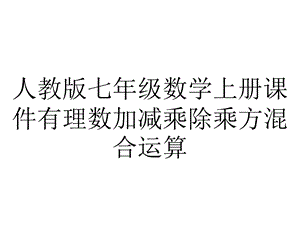 人教版七年级数学上册课件有理数加减乘除乘方混合运算